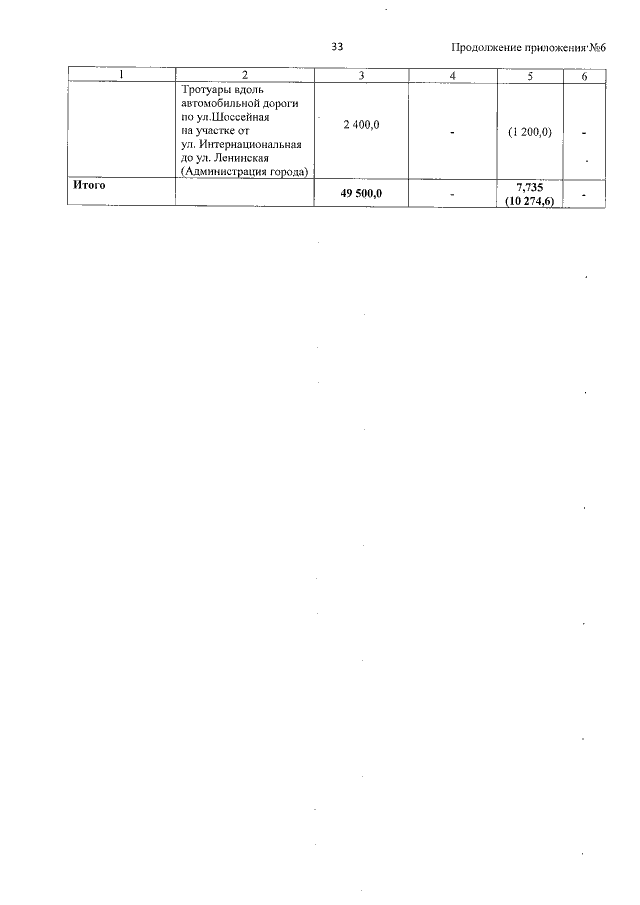 33

Продолжение приложения №6

| 1 | 2 | 3 | 4 | 5 | 6 |
|---|---|---|---|---|---|
|  | Тротуары вдоль автомобильной дороги по ул.Шоссейная на участке от ул. Интернациональная до ул. Ленинская (Администрация города) | 2 400,0 | - | (1 200,0) | - |
| Итого |  | 49 500,0 | - | 7,735 (10 274,6) | - |